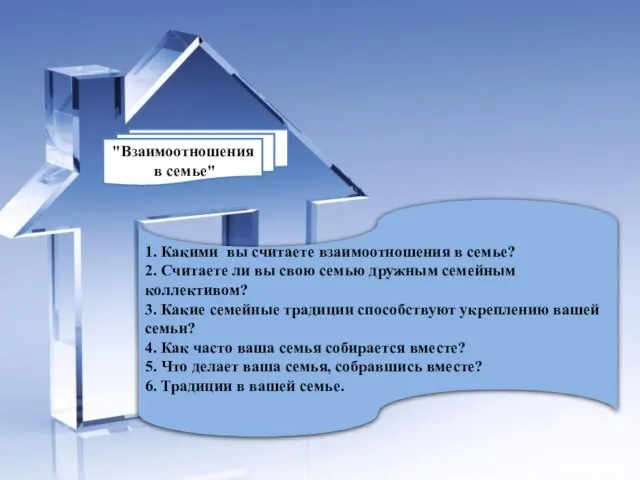 "Взаимоотношения в семье"

1. Какими  вы считаете взаимоотношения в семье?
2. Считаете ли вы свою семью дружным семейным коллективом?
3. Какие семейные традиции способствуют укреплению вашей семьи?
4. Как часто ваша семья собирается вместе?
5. Что делает ваша семья, собравшись вместе?
6. Традиции в вашей семье.